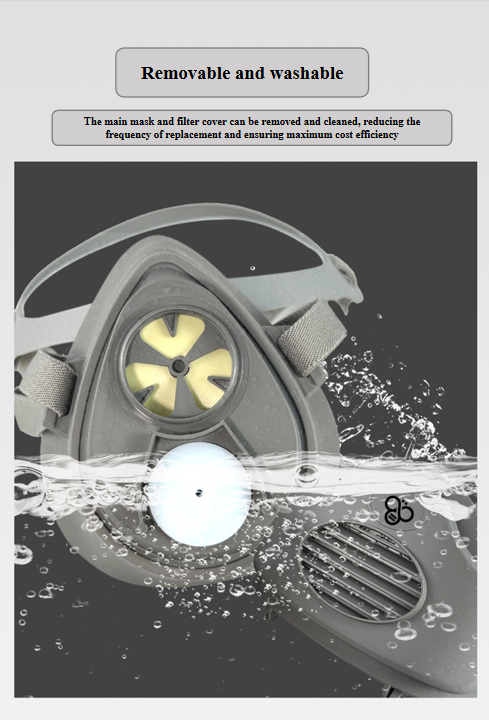 Removable and washable

The main mask and filter cover can be removed and cleaned, reducing the frequency of replacement and ensuring maximum cost efficiency